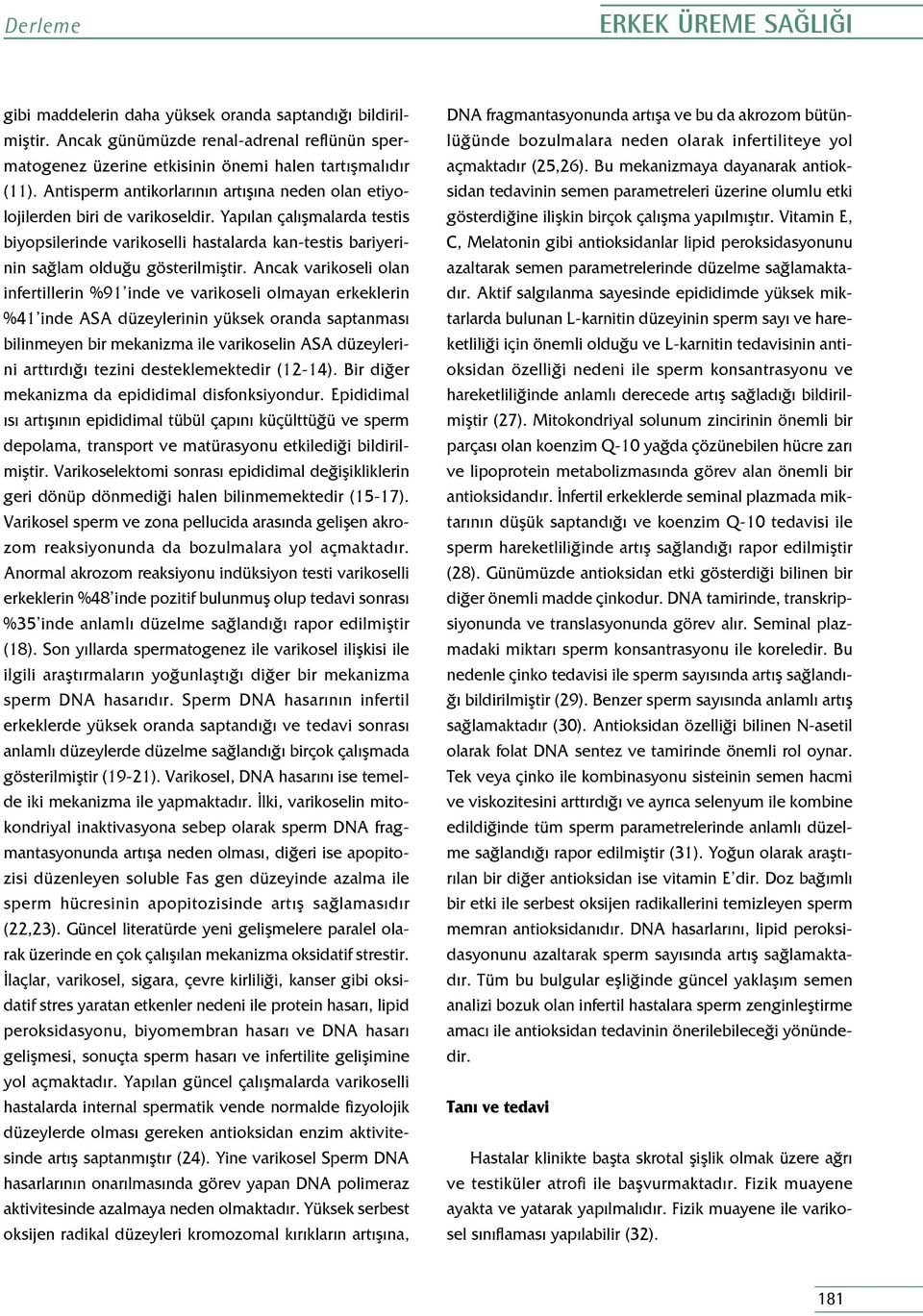 Derleme

ERKEK ÜREME SAĞLIĞI

gibi maddelerin daha yüksek oranda saptandığı bildirilmiştir. Ancak günümüzde renal-adrenal reflünün spermatogenez üzerine etkisinin önemi halen tartışmalıdır (11). Antisperm antikorlarının artışına neden olan etiyolojilerden biri de varikoseldir. Yapılan çalışmalarda testis biyopsilerinde varikoselli hastalarda kan-testis bariyerinin sağlam olduğu gösterilmiştir. Ancak varikoseli olan infertillerin %91'inde ve varikoseli olmayan erkeklerin %41'inde ASA düzeylerinin yüksek oranda saptanması bilinmeyen bir mekanizma ile varikoselin ASA düzeylerini arttırdığı tezini desteklemektedir (12-14). Bir diğer mekanizma da epididimal disfonksiyondur. Epididimal ısı artışının epididimal tübül çapını küçülttüğü ve sperm depolama, transport ve matürasyonu etkilediği bildirilmiştir. Varikoselektomi sonrası epididimal değişikliklerin geri dönüp dönmediği halen bilinmemektedir (15-17). Varikosel sperm ve zona pellucida arasında gelişen akrozom reaksiyonunda da bozulmalara yol açmaktadır. Anormal akrozom reaksiyonu indüksiyon testi varikoselli erkeklerin %48'inde pozitif bulunmuş olup tedavi sonrası %35'inde anlamlı düzelme sağlandığı rapor edilmiştir (18). Son yıllarda spermatogenez ile varikosel ilişkisi ile ilgili araştırmaların yoğunlaştığı diğer bir mekanizma sperm DNA hasarıdır. Sperm DNA hasarının infertil erkeklerde yüksek oranda saptandığı ve tedavi sonrası anlamlı düzeylerde düzelme sağlandığı birçok çalışmada gösterilmiştir (19-21). Varikosel, DNA hasarını ise temelde iki mekanizma ile yapmaktadır. İlki, varikoselin mitokondriyal inaktivasyona sebep olarak sperm DNA fragmantasyonunda artışa neden olması, diğeri ise apopitozisi düzenleyen soluble Fas gen düzeyinde azalma ile sperm hücresinin apopitozisinde artış sağlamasıdır (22,23). Güncel literatürde yeni gelişmelere paralel olarak üzerinde en çok çalışılan mekanizma oksidatif strestir. İlaçlar, varikosel, sigara, çevre kirliliği, kanser gibi oksidatif stres yaratan etkenler nedeni ile protein hasarı, lipid peroksidasyonu, biyomembran hasarı ve DNA hasarı gelişmesi, sonuçta sperm hasarı ve infertilite gelişimine yol açmaktadır. Yapılan güncel çalışmalarda varikoselli hastalarda internal spermatik vende normalde fizyolojik düzeylerde olması gereken antioksidan enzim aktivitesinde artış saptanmıştır (24). Yine varikosel Sperm DNA hasarlarının onarılmasında görev yapan DNA polimeraz aktivitesinde azalmaya neden olmaktadır. Yüksek serbest oksijen radikal düzeyleri kromozomal kırıkların artışına,

DNA fragmantasyonunda artışa ve bu da akrozom bütünlüğünde bozulmalara neden olarak infertiliteye yol açmaktadır (25,26). Bu mekanizmaya dayanarak antioksidan tedavinin semen parametreleri üzerine olumlu etki gösterdiğine ilişkin birçok çalışma yapılmıştır. Vitamin E, C, Melatonin gibi antioksidanlar lipid peroksidasyonunu azaltarak semen parametrelerinde düzelme sağlamaktadır. Aktif salgılanma sayesinde epididimde yüksek miktarlarda bulunan L-karnitin düzeyinin sperm sayı ve hareketliliği için önemli olduğu ve L-karnitin tedavisinin antioksidan özelliği nedeni ile sperm konsantrasyonu ve hareketliliğinde anlamlı derecede artış sağladığı bildirilmiştir (27). Mitokondriyal solunum zincirinin önemli bir parçası olan koenzim Q-10 yağda çözünebilen hücre zarı ve lipoprotein metabolizmasında görev alan önemli bir antioksidandır. İnfertil erkeklerde seminal plazmada miktarının düşük saptandığı ve koenzim Q-10 tedavisi ile sperm hareketliliğinde artış sağlandığı rapor edilmiştir (28). Günümüzde antioksidan etki gösterdiği bilinen bir diğer önemli madde çinkodur. DNA tamirinde, transkripsiyonunda ve translasyonunda görev alır. Seminal plazmadaki miktarı sperm konsantrasyonu ile koreledir. Bu nedenle çinko tedavisi ile sperm sayısında artış sağlandığı bildirilmiştir (29). Benzer sperm sayısında anlamlı artış sağlamaktadır (30). Antioksidan özelliği bilinen N-asetil olarak folat DNA sentez ve tamirinde önemli rol oynar. Tek veya çinko ile kombinasyonu sisteinin semen hacmi ve viskozitesini arttırdığı ve ayrıca selenyum ile kombine edildiğinde tüm sperm parametrelerinde anlamlı düzelme sağlandığı rapor edilmiştir (31). Yoğun olarak araştırılan bir diğer antioksidan ise vitamin E'dir. Doz bağımlı bir etki ile serbest oksijen radikallerini temizleyen sperm memran antioksidanıdır. DNA hasarlarını, lipid peroksidasyonunu azaltarak sperm sayısında artış sağlamaktadır. Tüm bu bulgular eşliğinde güncel yaklaşım semen analizi bozuk olan infertil hastalara sperm zenginleştirme amacı ile antioksidan tedavinin önerilebileceği yönündedir.

Tanı ve tedavi

Hastalar klinikte başta skrotal şişlik olmak üzere ağrı ve testiküler atrofi ile başvurmaktadır. Fizik muayene ayakta ve yatarak yapılmalıdır. Fizik muayene ile varikosel sınıflaması yapılabilir (32).

181